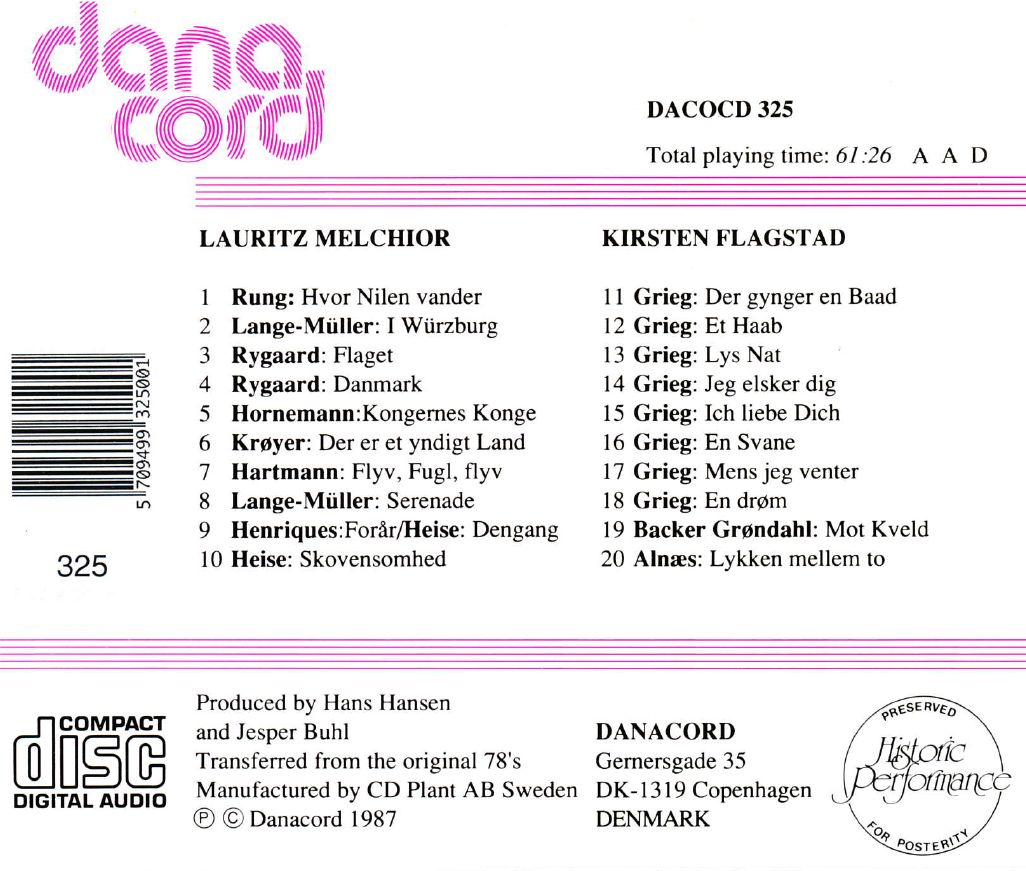 dana cord

DACOCD 325

Total playing time: 61:26 A A D

LAURITZ MELCHIOR

1 Rung: Hvor Nilen vander
2 Lange-Müller: I Würzburg
3 Rygaard: Flaget
4 Rygaard: Danmark
5 Hornemann:Kongernes Konge
6 Krøyer: Der er et yndigt Land
7 Hartmann: Flyv, Fugl, flyv
8 Lange-Müller: Serenade
9 Henriques:Forår/Heise: Dengang
10 Heise: Skovensomhed

KIRSTEN FLAGSTAD

11 Grieg: Der gynger en Baad
12 Grieg: Et Haab
13 Grieg: Lys Nat
14 Grieg: Jeg elsker dig
15 Grieg: Ich liebe Dich
16 Grieg: En Svane
17 Grieg: Mens jeg venter
18 Grieg: En drøm
19 Backer Grøndahl: Mot Kveld
20 Alnæs: Lykken mellem to

5 709499 325001

325

COMPACT disc DIGITAL AUDIO

Produced by Hans Hansen and Jesper Buhl
Transferred from the original 78's
Manufactured by CD Plant AB Sweden
℗ © Danacord 1987

DANACORD
Gernersgade 35
DK-1319 Copenhagen
DENMARK

PRESERVED Historic Performance FOR POSTERITY